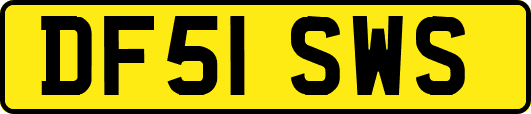 DF51 SWS